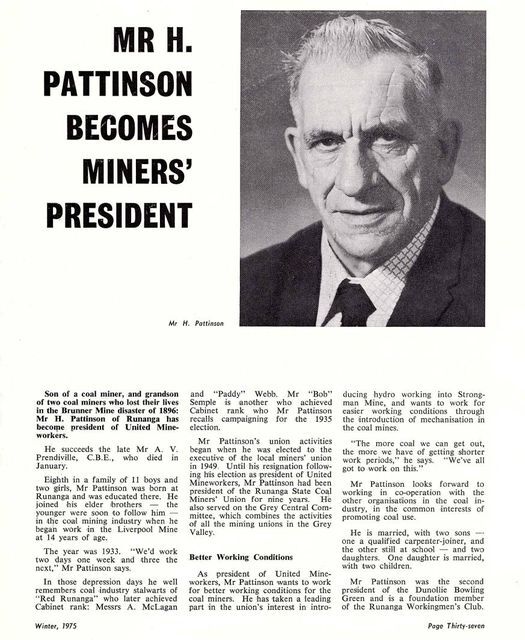 MR H. PATTINSON BECOMES MINERS' PRESIDENT

Mr H. Pattinson

Son of a coal miner, and grandson of two coal miners who lost their lives in the Brunner Mine disaster of 1896: Mr H. Pattinson of Runanga has become president of United Mineworkers.

He succeeds the late Mr A. V. Prendiville, C.B.E., who died in January.

Eighth in a family of 11 boys and two girls, Mr Pattinson was born at Runanga and was educated there. He joined his elder brothers — the younger were soon to follow him — in the coal mining industry when he began work in the Liverpool Mine at 14 years of age.

The year was 1933. "We'd work two days one week and three the next," Mr Pattinson says.

In those depression days he well remembers coal industry stalwarts of "Red Runanga" who later achieved Cabinet rank: Messrs A. McLagan and "Paddy" Webb. Mr "Bob" Semple is another who achieved Cabinet rank who Mr Pattinson recalls campaigning for the 1935 election.

Mr Pattinson's union activities began when he was elected to the executive of the local miners' union in 1949. Until his resignation following his election as president of United Mineworkers, Mr Pattinson had been president of the Runanga State Coal Miners' Union for nine years. He also served on the Grey Central Committee, which combines the activities of all the mining unions in the Grey Valley.

Better Working Conditions

As president of United Mineworkers, Mr Pattinson wants to work for better working conditions for the coal miners. He has taken a leading part in the union's interest in introducing hydro working into Strongman Mine, and wants to work for easier working conditions through the introduction of mechanisation in the coal mines.

"The more coal we can get out, the more we have of getting shorter work periods," he says. "We've all got to work on this."

Mr Pattinson looks forward to working in co-operation with the other organisations in the coal industry, in the common interests of promoting coal use.

He is married, with two sons — one a qualified carpenter-joiner, and the other still at school — and two daughters. One daughter is married, with two children.

Mr Pattinson was the second president of the Dunollie Bowling Green and is a foundation member of the Runanga Workingmen's Club.

Winter, 1975

Page Thirty-seven